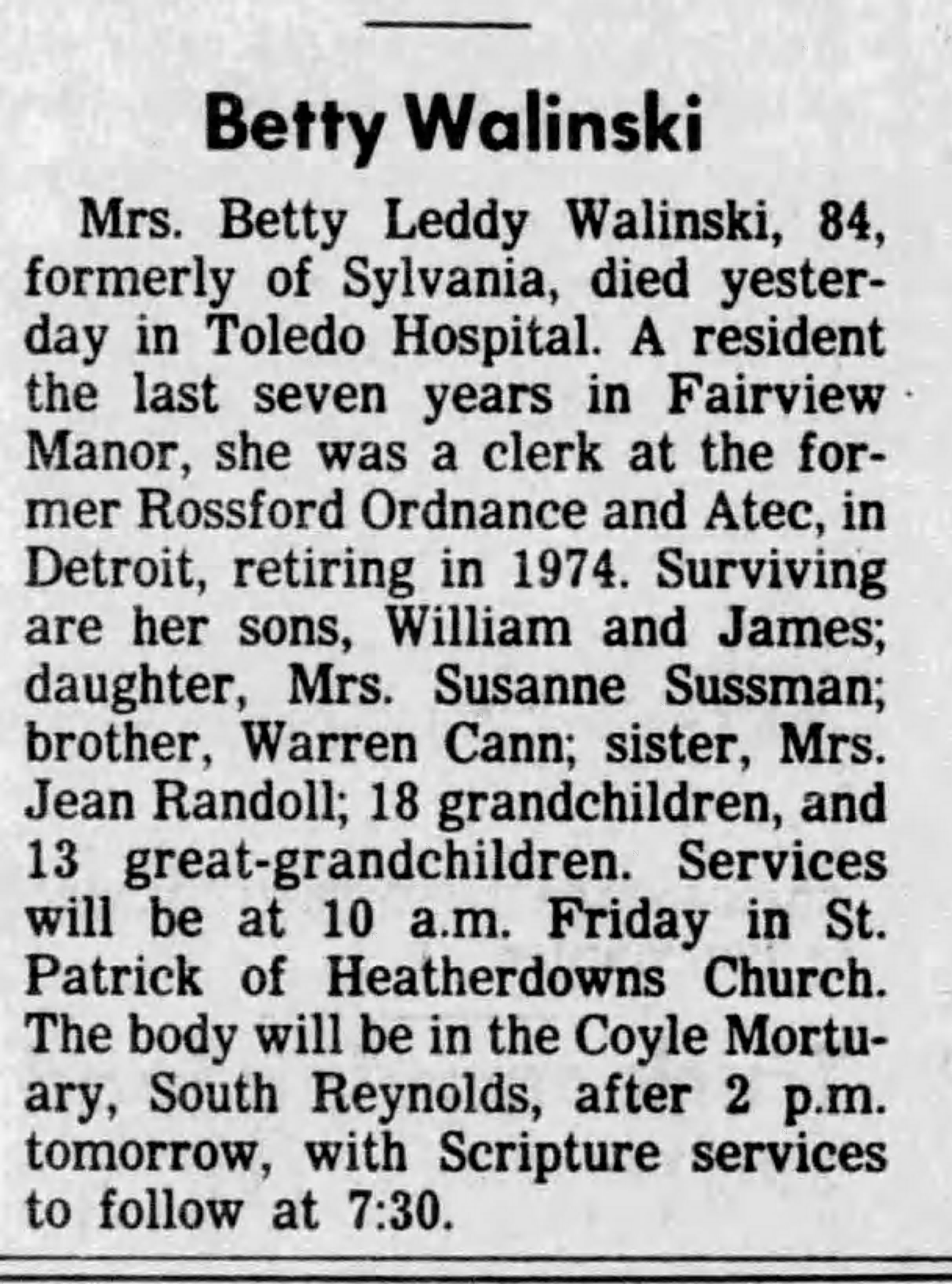 Betty Walinski

Mrs. Betty Leddy Walinski, 84, formerly of Sylvania, died yesterday in Toledo Hospital. A resident the last seven years in Fairview Manor, she was a clerk at the former Rossford Ordnance and Atec, in Detroit, retiring in 1974. Surviving are her sons, William and James; daughter, Mrs. Susanne Sussman; brother, Warren Cann; sister, Mrs. Jean Randoll; 18 grandchildren, and 13 great-grandchildren. Services will be at 10 a.m. Friday in St. Patrick of Heatherdowns Church. The body will be in the Coyle Mortuary, South Reynolds, after 2 p.m. tomorrow, with Scripture services to follow at 7:30.